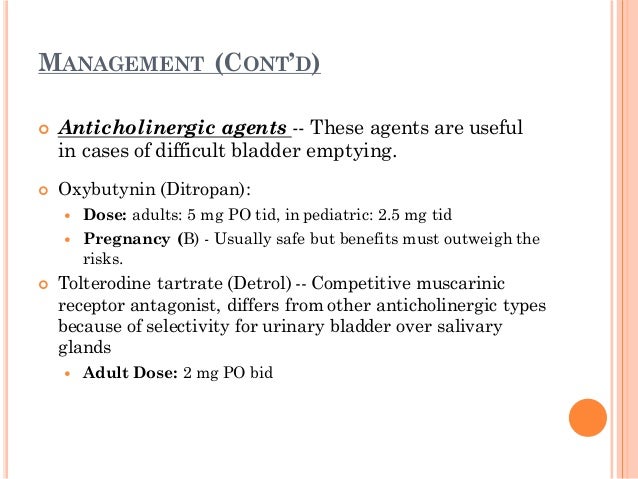 MANAGEMENT (CONT'D)

Anticholinergic agents -- These agents are useful in cases of difficult bladder emptying.

Oxybutynin (Ditropan):

Dose: adults: 5 mg PO tid, in pediatric: 2.5 mg tid

Pregnancy (B) - Usually safe but benefits must outweigh the risks.

Tolterodine tartrate (Detrol) -- Competitive muscarinic receptor antagonist, differs from other anticholinergic types because of selectivity for urinary bladder over salivary glands

Adult Dose: 2 mg PO bid